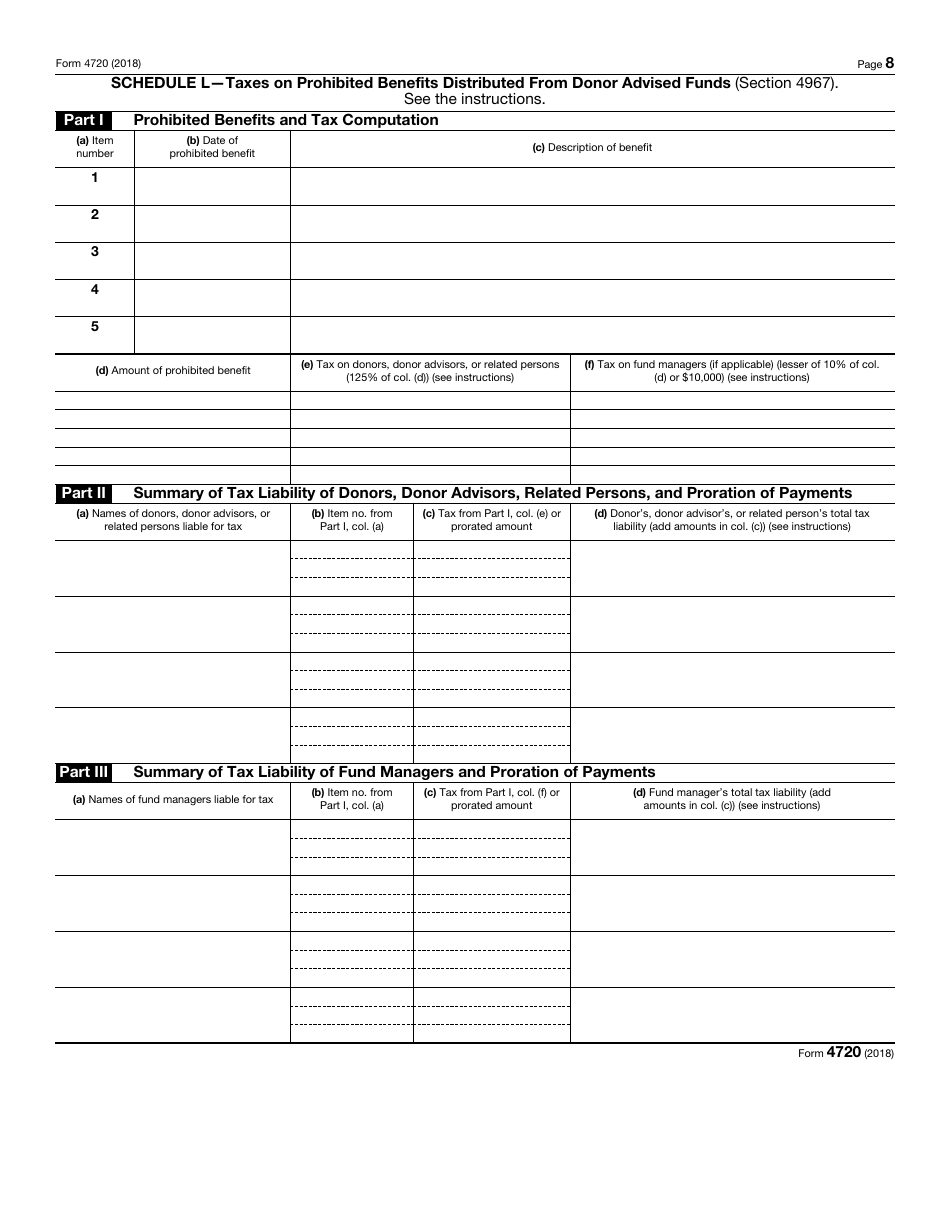 Form 4720 (2018)

Page 8

SCHEDULE L—Taxes on Prohibited Benefits Distributed From Donor Advised Funds (Section 4967). See the instructions.

Part I Prohibited Benefits and Tax Computation

| (a) Item number | (b) Date of prohibited benefit | (c) Description of benefit |
|---|---|---|
| 1 | | |
| 2 | | |
| 3 | | |
| 4 | | |
| 5 | | |

| (d) Amount of prohibited benefit | (e) Tax on donors, donor advisors, or related persons (125% of col. (d)) (see instructions) | (f) Tax on fund managers (if applicable) (lesser of 10% of col. (d) or $10,000) (see instructions) |
|---|---|---|
| | | |
| | | |
| | | |
| | | |
| | | |

Part II Summary of Tax Liability of Donors, Donor Advisors, Related Persons, and Proration of Payments

| (a) Names of donors, donor advisors, or related persons liable for tax | (b) Item no. from Part I, col. (a) | (c) Tax from Part I, col. (e) or prorated amount | (d) Donor's, donor advisor's, or related person's total tax liability (add amounts in col. (c)) (see instructions) |
|---|---|---|---|
| | | | |
| | | | |
| | | | |
| | | | |

Part III Summary of Tax Liability of Fund Managers and Proration of Payments

| (a) Names of fund managers liable for tax | (b) Item no. from Part I, col. (a) | (c) Tax from Part I, col. (f) or prorated amount | (d) Fund manager's total tax liability (add amounts in col. (c)) (see instructions) |
|---|---|---|---|
| | | | |
| | | | |
| | | | |
| | | | |

Form 4720 (2018)